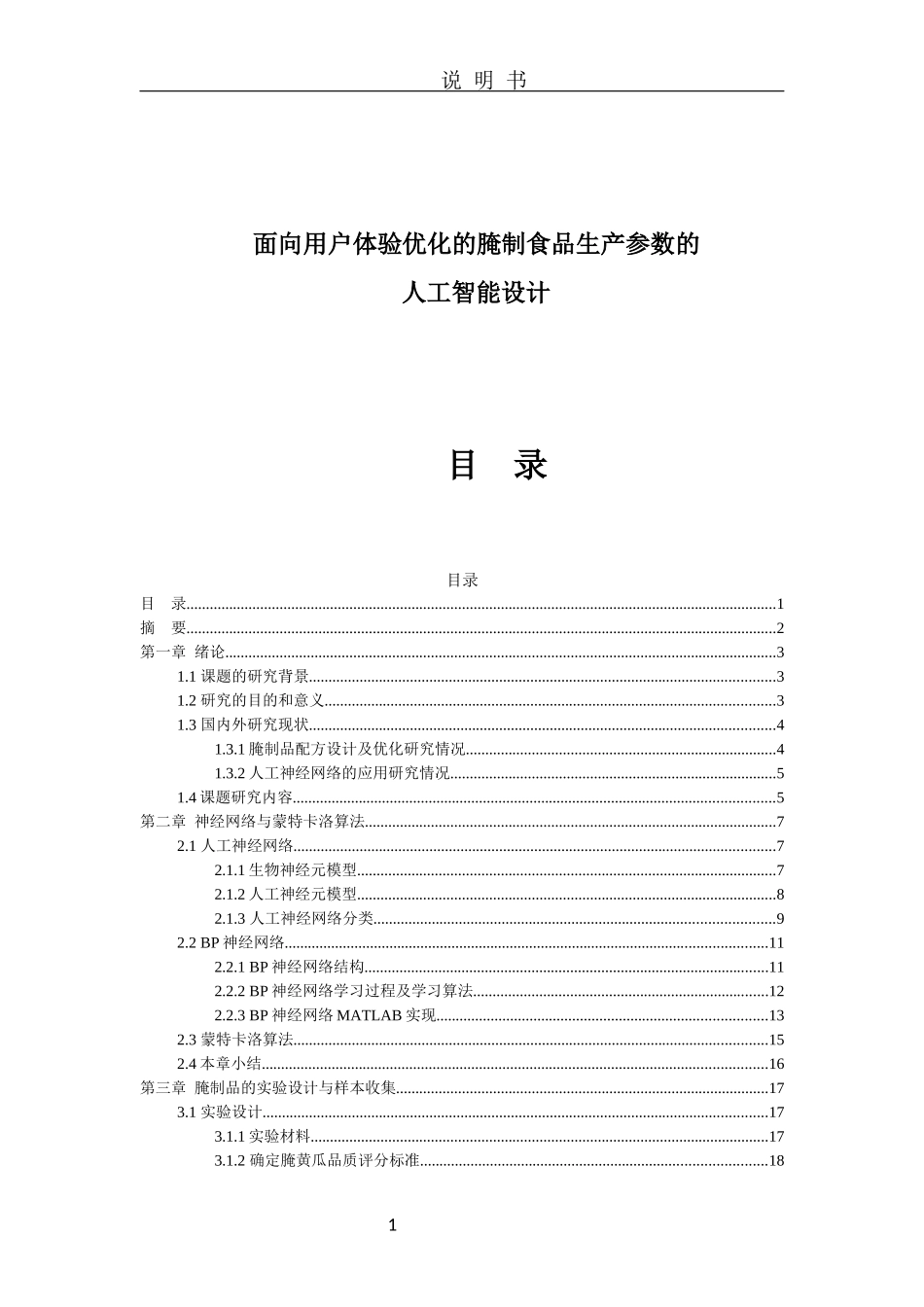 说 明 书

面向用户体验优化的腌制食品生产参数的
人工智能设计

目 录

目录

目 录......1
摘 要......2
第一章 绪论......3
1.1 课题的研究背景......3
1.2 研究的目的和意义......3
1.3 国内外研究现状......4
1.3.1 腌制品配方设计及优化研究情况......4
1.3.2 人工神经网络的应用研究情况......5
1.4 课题研究内容......5
第二章 神经网络与蒙特卡洛算法......7
2.1 人工神经网络......7
2.1.1 生物神经元模型......7
2.1.2 人工神经元模型......8
2.1.3 人工神经网络分类......9
2.2 BP 神经网络......11
2.2.1 BP 神经网络结构......11
2.2.2 BP 神经网络学习过程及学习算法......12
2.2.3 BP 神经网络 MATLAB 实现......13
2.3 蒙特卡洛算法......15
2.4 本章小结......16
第三章 腌制品的实验设计与样本收集......17
3.1 实验设计......17
3.1.1 实验材料......17
3.1.2 确定腌黄瓜品质评分标准......18

1